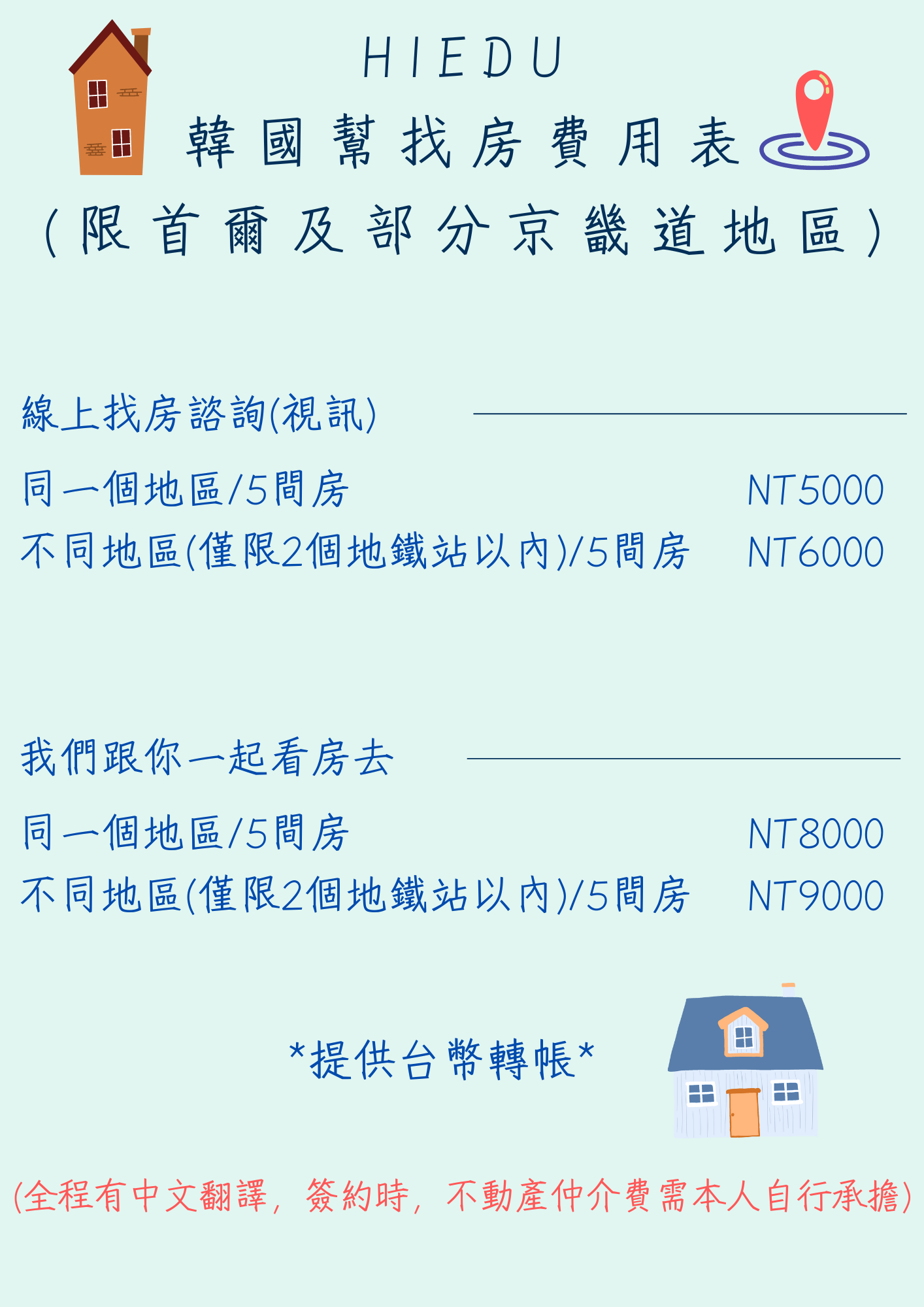 HIEDU

韓國幫找房費用表

(限首爾及部分京畿道地區)

線上找房諮詢(視訊)

同一個地區/5間房 NT5000
不同地區(僅限2個地鐵站以內)/5間房 NT6000

我們跟你一起看房去

同一個地區/5間房 NT8000
不同地區(僅限2個地鐵站以內)/5間房 NT9000

*提供台幣轉帳*

(全程有中文翻譯，簽約時，不動產仲介費需本人自行承擔)